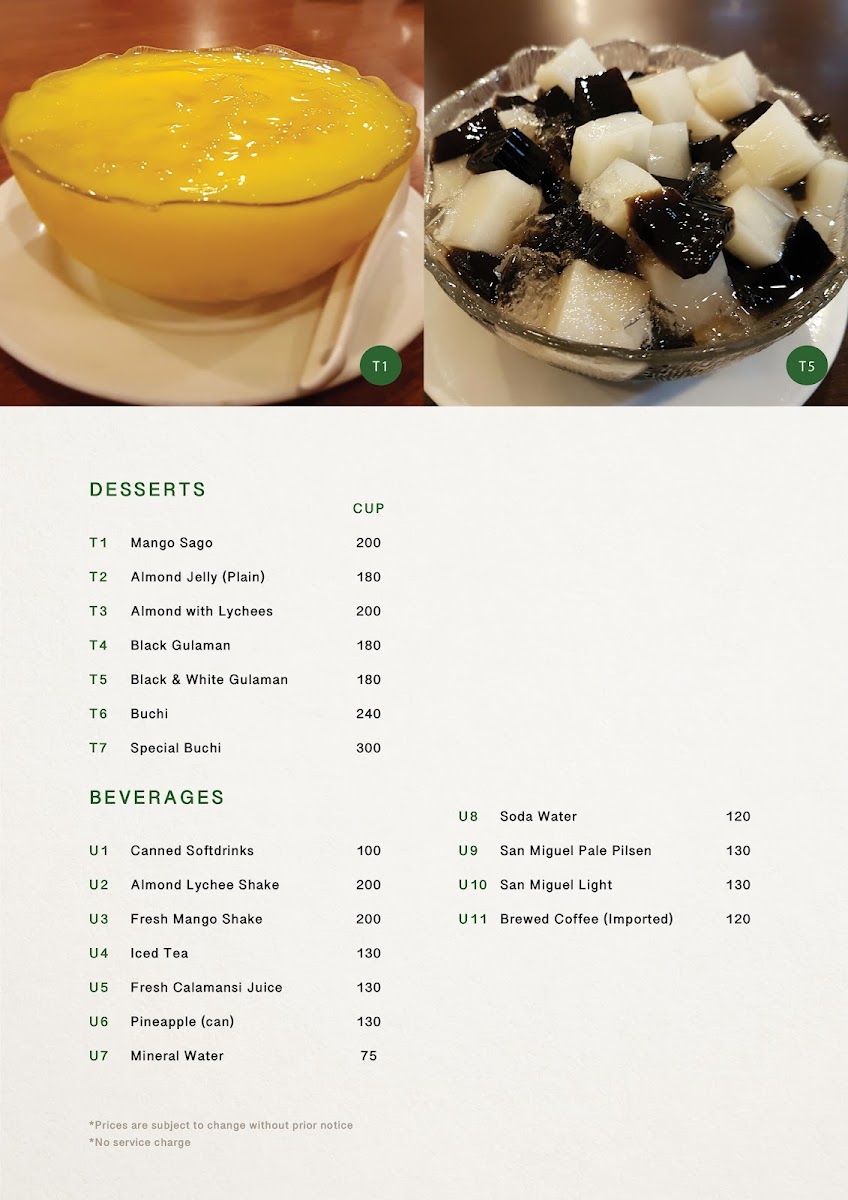 T1

T5

DESSERTS

| | | CUP |
|---|---|---|
| T1 | Mango Sago | 200 |
| T2 | Almond Jelly (Plain) | 180 |
| T3 | Almond with Lychees | 200 |
| T4 | Black Gulaman | 180 |
| T5 | Black & White Gulaman | 180 |
| T6 | Buchi | 240 |
| T7 | Special Buchi | 300 |

BEVERAGES

| | | |
|---|---|---|
| U1 | Canned Softdrinks | 100 |
| U2 | Almond Lychee Shake | 200 |
| U3 | Fresh Mango Shake | 200 |
| U4 | Iced Tea | 130 |
| U5 | Fresh Calamansi Juice | 130 |
| U6 | Pineapple (can) | 130 |
| U7 | Mineral Water | 75 |

| | | |
|---|---|---|
| U8 | Soda Water | 120 |
| U9 | San Miguel Pale Pilsen | 130 |
| U10 | San Miguel Light | 130 |
| U11 | Brewed Coffee (Imported) | 120 |

*Prices are subject to change without prior notice
*No service charge